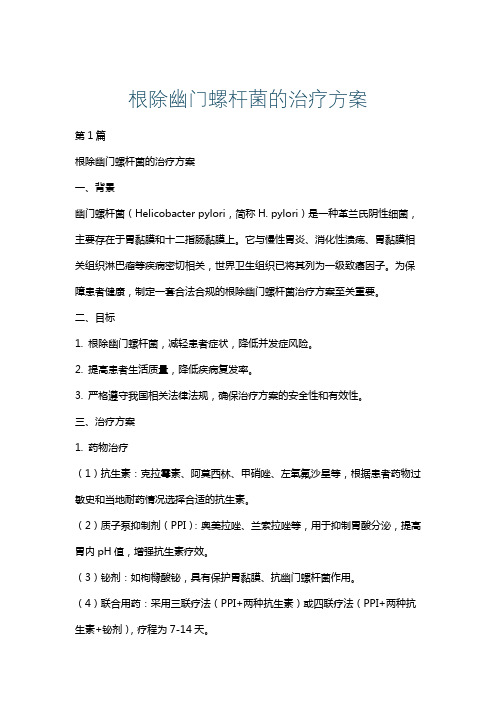 根除幽门螺杆菌的治疗方案

第1篇

根除幽门螺杆菌的治疗方案

一、背景

幽门螺杆菌（Helicobacter pylori，简称 H. pylori）是一种革兰氏阴性细菌，主要存在于胃黏膜和十二指肠黏膜上。它与慢性胃炎、消化性溃疡、胃黏膜相关组织淋巴瘤等疾病密切相关，世界卫生组织已将其列为一级致癌因子。为保障患者健康，制定一套合法合规的根除幽门螺杆菌治疗方案至关重要。

二、目标

1. 根除幽门螺杆菌，减轻患者症状，降低并发症风险。

2. 提高患者生活质量，降低疾病复发率。

3. 严格遵守我国相关法律法规，确保治疗方案的安全性和有效性。

三、治疗方案

1. 药物治疗

（1）抗生素：克拉霉素、阿莫西林、甲硝唑、左氧氟沙星等，根据患者药物过敏史和当地耐药情况选择合适的抗生素。

（2）质子泵抑制剂（PPI）：奥美拉唑、兰索拉唑等，用于抑制胃酸分泌，提高胃内 pH 值，增强抗生素疗效。

（3）铋剂：如枸橼酸铋，具有保护胃黏膜、抗幽门螺杆菌作用。

（4）联合用药：采用三联疗法（PPI+两种抗生素）或四联疗法（PPI+两种抗生素+铋剂），疗程为 7-14 天。